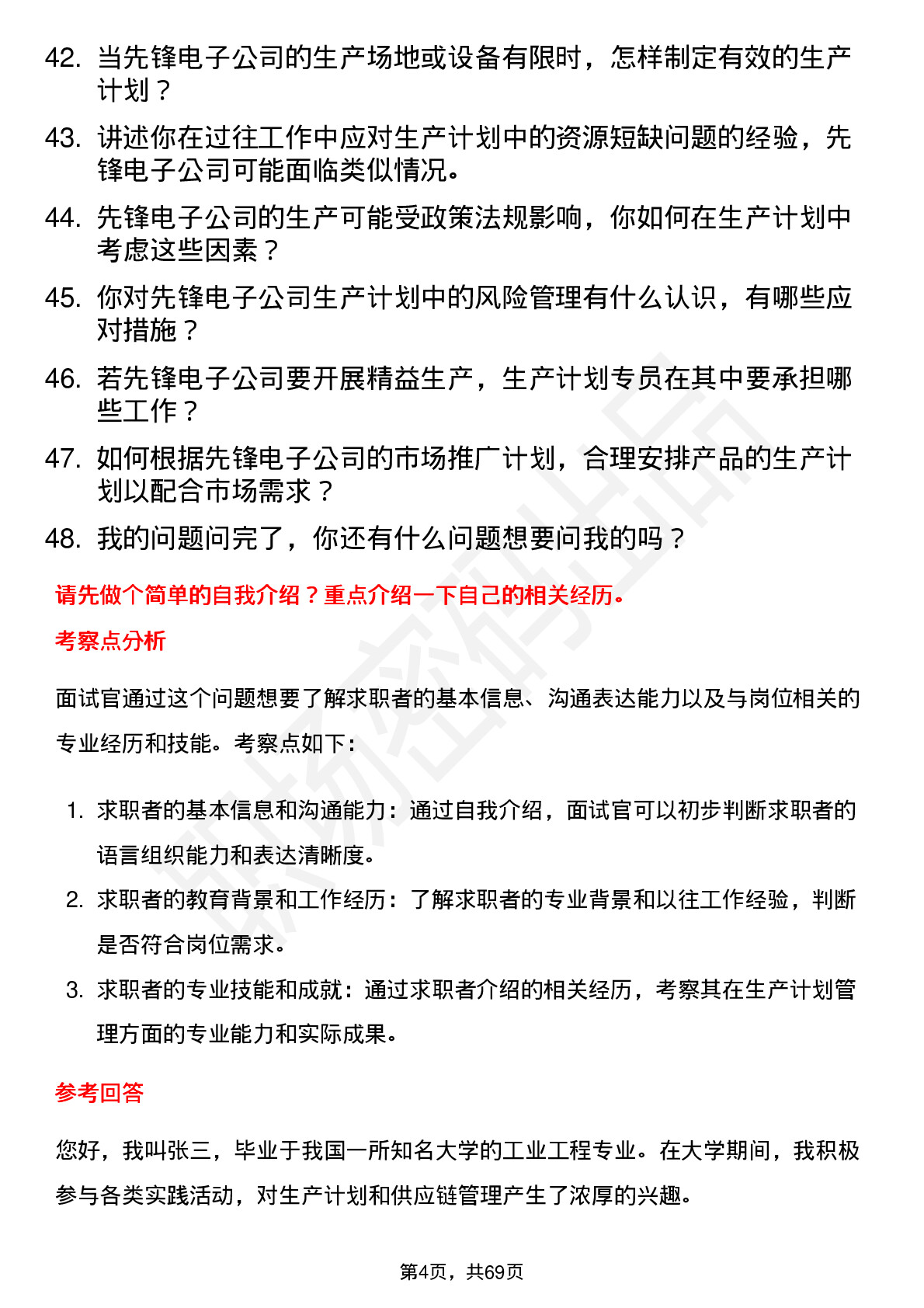 42. 当先锋电子公司的生产场地或设备有限时，怎样制定有效的生产计划？

43. 讲述你在过往工作中应对生产计划中的资源短缺问题的经验，先锋电子公司可能面临类似情况。

44. 先锋电子公司的生产可能受政策法规影响，你如何在生产计划中考虑这些因素？

45. 你对先锋电子公司生产计划中的风险管理有什么认识，有哪些应对措施？

46. 若先锋电子公司要开展精益生产，生产计划专员在其中要承担哪些工作？

47. 如何根据先锋电子公司的市场推广计划，合理安排产品的生产计划以配合市场需求？

48. 我的问题问完了，你还有什么问题想要问我的吗？

请先做个简单的自我介绍？重点介绍一下自己的相关经历。

考察点分析

面试官通过这个问题想要了解求职者的基本信息、沟通表达能力以及与岗位相关的专业经历和技能。考察点如下：

1. 求职者的基本信息和沟通能力：通过自我介绍，面试官可以初步判断求职者的语言组织能力和表达清晰度。

2. 求职者的教育背景和工作经历：了解求职者的专业背景和以往工作经验，判断是否符合岗位需求。

3. 求职者的专业技能和成就：通过求职者介绍的相关经历，考察其在生产计划管理方面的专业能力和实际成果。

参考回答

您好，我叫张三，毕业于我国一所知名大学的工业工程专业。在大学期间，我积极参与各类实践活动，对生产计划和供应链管理产生了浓厚的兴趣。

第4页，共69页